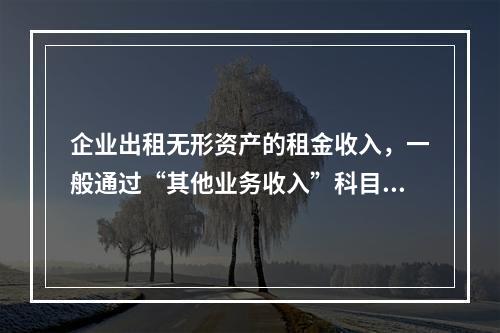 企业出租无形资产的租金收入，一般通过“其他业务收入”科目...